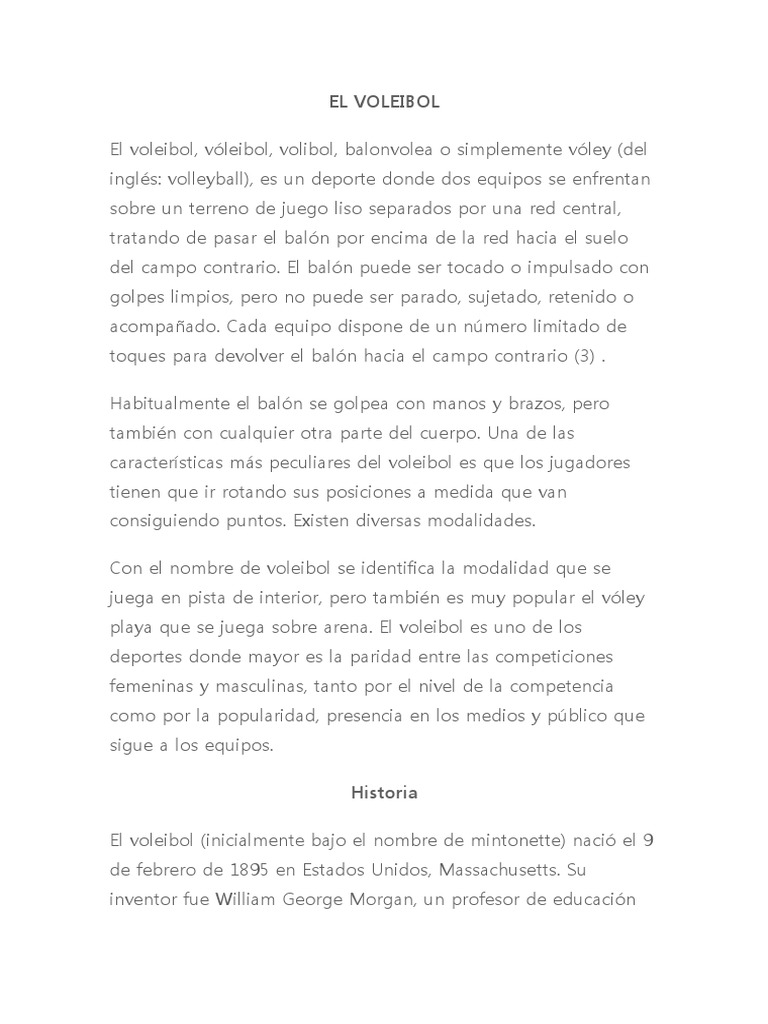 EL VOLEIBOL

El voleibol, vóleibol, volibol, balonvolea o simplemente vóley (del inglés: volleyball), es un deporte donde dos equipos se enfrentan sobre un terreno de juego liso separados por una red central, tratando de pasar el balón por encima de la red hacia el suelo del campo contrario. El balón puede ser tocado o impulsado con golpes limpios, pero no puede ser parado, sujetado, retenido o acompañado. Cada equipo dispone de un número limitado de toques para devolver el balón hacia el campo contrario (3) .

Habitualmente el balón se golpea con manos y brazos, pero también con cualquier otra parte del cuerpo. Una de las características más peculiares del voleibol es que los jugadores tienen que ir rotando sus posiciones a medida que van consiguiendo puntos. Existen diversas modalidades.

Con el nombre de voleibol se identifica la modalidad que se juega en pista de interior, pero también es muy popular el vóley playa que se juega sobre arena. El voleibol es uno de los deportes donde mayor es la paridad entre las competiciones femeninas y masculinas, tanto por el nivel de la competencia como por la popularidad, presencia en los medios y público que sigue a los equipos.

Historia

El voleibol (inicialmente bajo el nombre de mintonette) nació el 9 de febrero de 1895 en Estados Unidos, Massachusetts. Su inventor fue William George Morgan, un profesor de educación